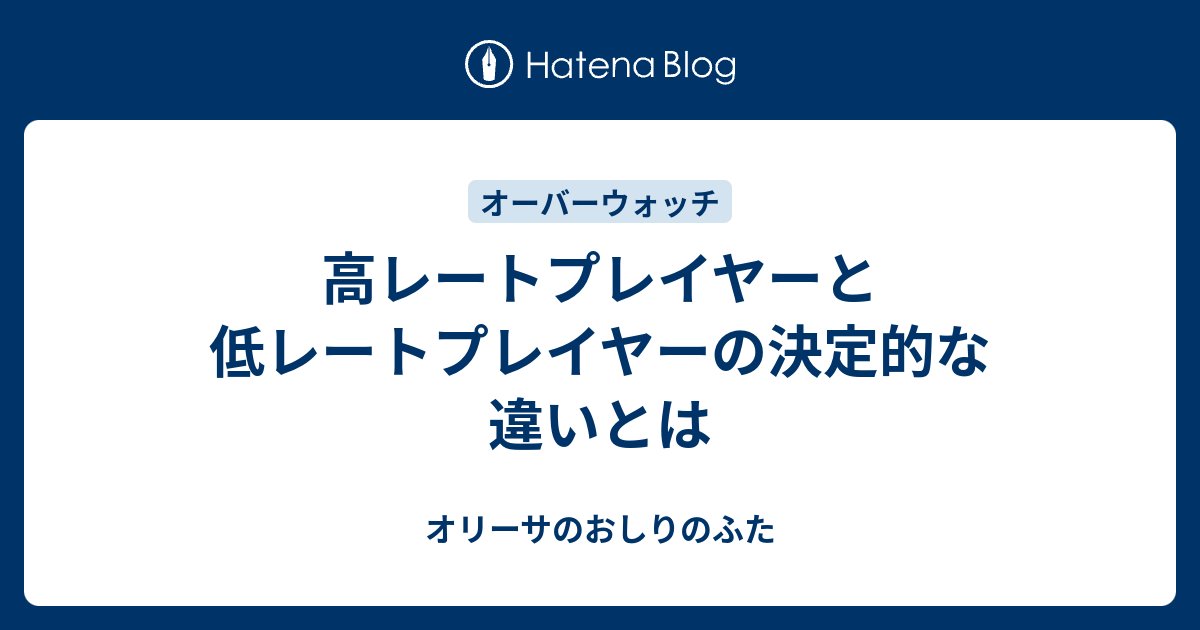 Hatena Blog

オーバーウォッチ

高レートプレイヤーと低レートプレイヤーの決定的な違いとは

オリーサのおしりのふた